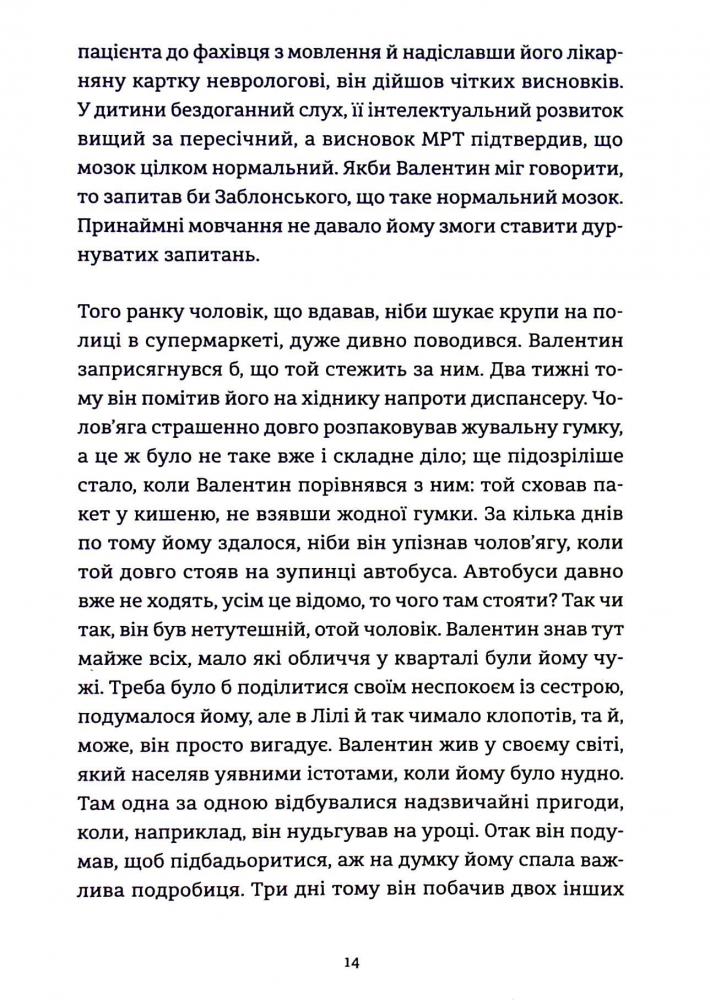 пацієнта до фахівця з мовлення й надіславши його лікарняну картку неврологові, він дійшов чітких висновків. У дитини бездоганний слух, її інтелектуальний розвиток вищий за пересічний, а висновок МРТ підтвердив, що мозок цілком нормальний. Якби Валентин міг говорити, то запитав би Заблонського, що таке нормальний мозок. Принаймні мовчання не давало йому змоги ставити дурнуватих запитань.

Того ранку чоловік, що вдавав, ніби шукає крупи на полиці в супермаркеті, дуже дивно поводився. Валентин заприсягнувся б, що той стежить за ним. Два тижні тому він помітив його на хіднику напроти диспансеру. Чолов'яга страшенно довго розпаковував жувальну гумку, а це ж було не таке вже і складне діло; ще підозріліше стало, коли Валентин порівнявся з ним: той сховав пакет у кишеню, не взявши жодної гумки. За кілька днів по тому йому здалося, ніби він упізнав чолов'ягу, коли той довго стояв на зупинці автобуса. Автобуси давно вже не ходять, усім це відомо, то чого там стояти? Так чи так, він був нетутешній, отой чоловік. Валентин знав тут майже всіх, мало які обличчя у кварталі були йому чужі. Треба було б поділитися своїм неспокоєм із сестрою, подумалося йому, але в Лілі й так чимало клопотів, та й, може, він просто вигадує. Валентин жив у своєму світі, який населяв уявними істотами, коли йому було нудно. Там одна за одною відбувалися надзвичайні пригоди, коли, наприклад, він нудьгував на уроці. Отак він подумав, щоб підбадьоритися, аж на думку йому спала важлива подробиця. Три дні тому він побачив двох інших

14